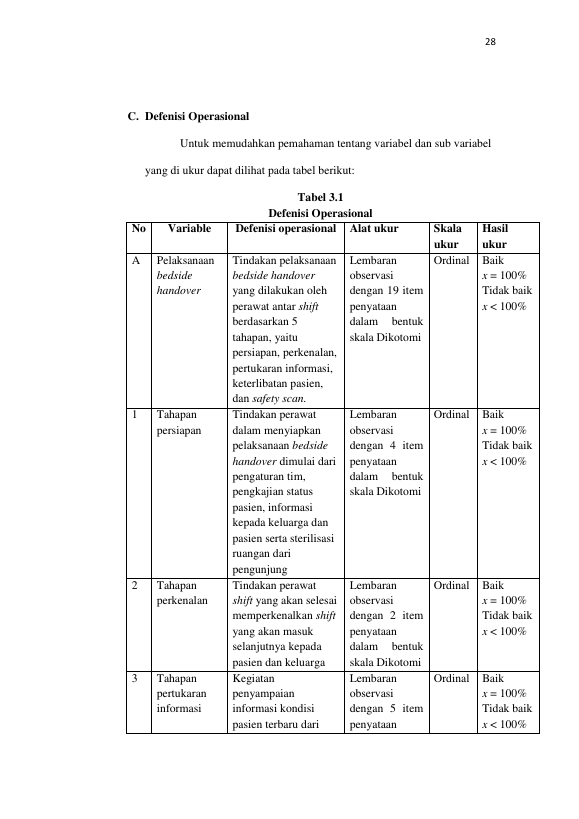 28

C. Defenisi Operasional

Untuk memudahkan pemahaman tentang variabel dan sub variabel yang di ukur dapat dilihat pada tabel berikut:

Tabel 3.1
Defenisi Operasional

| No | Variable | Defenisi operasional | Alat ukur | Skala ukur | Hasil ukur |
|---|---|---|---|---|---|
| A | Pelaksanaan bedside handover | Tindakan pelaksanaan bedside handover yang dilakukan oleh perawat antar shift berdasarkan 5 tahapan, yaitu persiapan, perkenalan, pertukaran informasi, keterlibatan pasien, dan safety scan. | Lembaran observasi dengan 19 item penyataan dalam bentuk skala Dikotomi | Ordinal | Baik $x = 100\%$ Tidak baik $x < 100\%$ |
| 1 | Tahapan persiapan | Tindakan perawat dalam menyiapkan pelaksanaan bedside handover dimulai dari pengaturan tim, pengkajian status pasien, informasi kepada keluarga dan pasien serta sterilisasi ruangan dari pengunjung | Lembaran observasi dengan 4 item penyataan dalam bentuk skala Dikotomi | Ordinal | Baik $x = 100\%$ Tidak baik $x < 100\%$ |
| 2 | Tahapan perkenalan | Tindakan perawat shift yang akan selesai memperkenalkan shift yang akan masuk selanjutnya kepada pasien dan keluarga | Lembaran observasi dengan 2 item penyataan dalam bentuk skala Dikotomi | Ordinal | Baik $x = 100\%$ Tidak baik $x < 100\%$ |
| 3 | Tahapan pertukaran informasi | Kegiatan penyampaian informasi kondisi pasien terbaru dari | Lembaran observasi dengan 5 item penyataan | Ordinal | Baik $x = 100\%$ Tidak baik $x < 100\%$ |